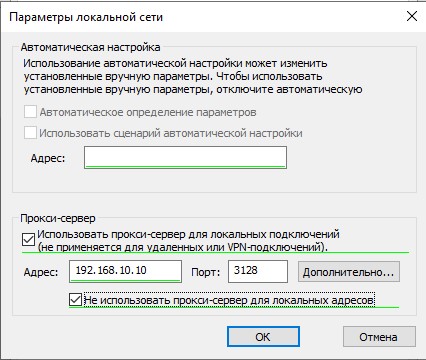 Параметры локальной сети

Автоматическая настройка

Использование автоматической настройки может изменить установленные вручную параметры. Чтобы использовать установленные вручную параметры, отключите автоматическую

Автоматическое определение параметров

Использовать сценарий автоматической настройки

Адрес:

Прокси-сервер

Использовать прокси-сервер для локальных подключений (не применяется для удаленных или VPN-подключений).

Адрес: 192.168.10.10 Порт: 3128 Дополнительно...

Не использовать прокси-сервер для локальных адресов

OK Отмена